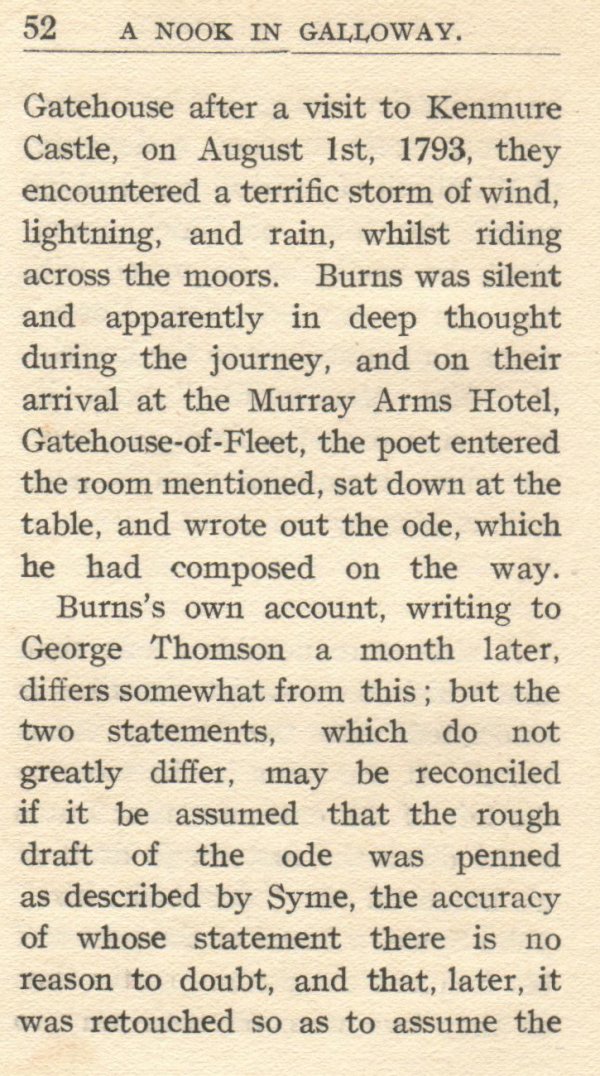 52 A NOOK IN GALLOWAY.

Gatehouse after a visit to Kenmure Castle, on August 1st, 1793, they encountered a terrific storm of wind, lightning, and rain, whilst riding across the moors. Burns was silent and apparently in deep thought during the journey, and on their arrival at the Murray Arms Hotel, Gatehouse-of-Fleet, the poet entered the room mentioned, sat down at the table, and wrote out the ode, which he had composed on the way.

Burns's own account, writing to George Thomson a month later, differs somewhat from this; but the two statements, which do not greatly differ, may be reconciled if it be assumed that the rough draft of the ode was penned as described by Syme, the accuracy of whose statement there is no reason to doubt, and that, later, it was retouched so as to assume the